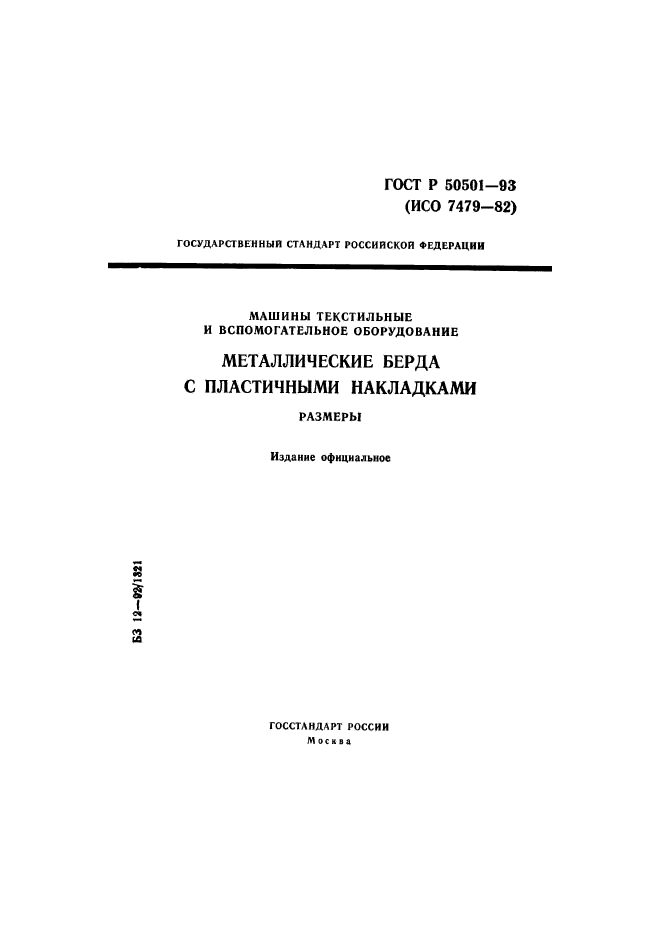 ГОСТ Р 50501—93
(ИСО 7479—82)

ГОСУДАРСТВЕННЫЙ СТАНДАРТ РОССИЙСКОЙ ФЕДЕРАЦИИ

МАШИНЫ ТЕКСТИЛЬНЫЕ
И ВСПОМОГАТЕЛЬНОЕ ОБОРУДОВАНИЕ

МЕТАЛЛИЧЕСКИЕ БЕРДА
С ПЛАСТИЧНЫМИ НАКЛАДКАМИ

РАЗМЕРЫ

Издание официальное

БЗ 12—92/1321

ГОССТАНДАРТ РОССИИ
Москва